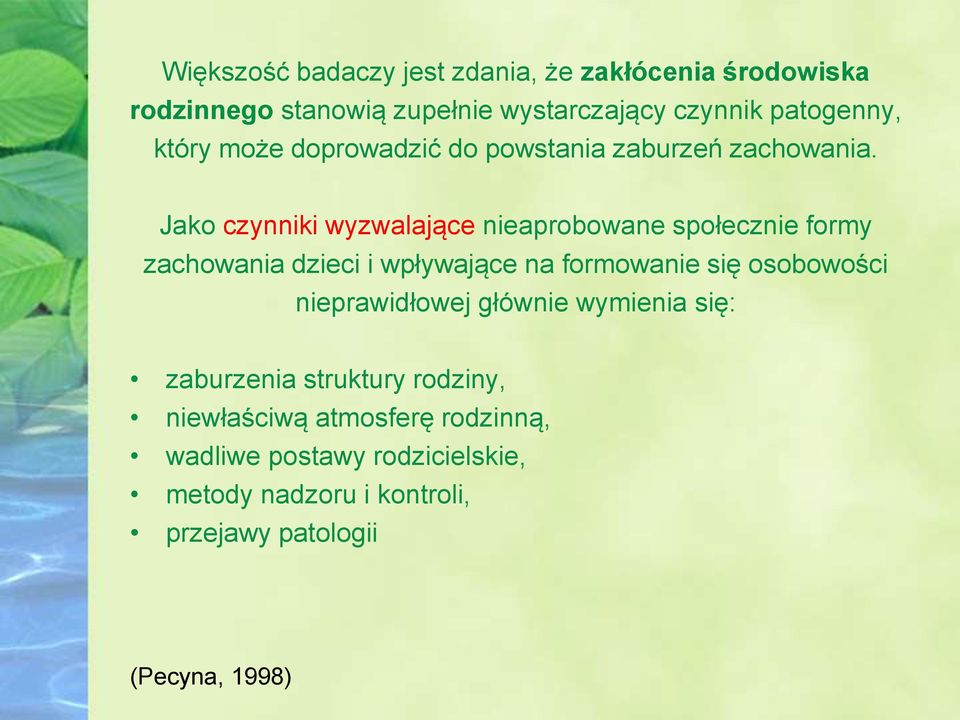 Większość badaczy jest zdania, że zakłócenia środowiska rodzinnego stanowią zupełnie wystarczający czynnik patogenny, który może doprowadzić do powstania zaburzeń zachowania.

Jako czynniki wyzwalające nieaprobowane społecznie formy zachowania dzieci i wpływające na formowanie się osobowości nieprawidłowej głównie wymienia się:

• zaburzenia struktury rodziny,
• niewłaściwą atmosferę rodzinną,
• wadliwe postawy rodzicielskie,
• metody nadzoru i kontroli,
• przejawy patologii

(Pecyna, 1998)